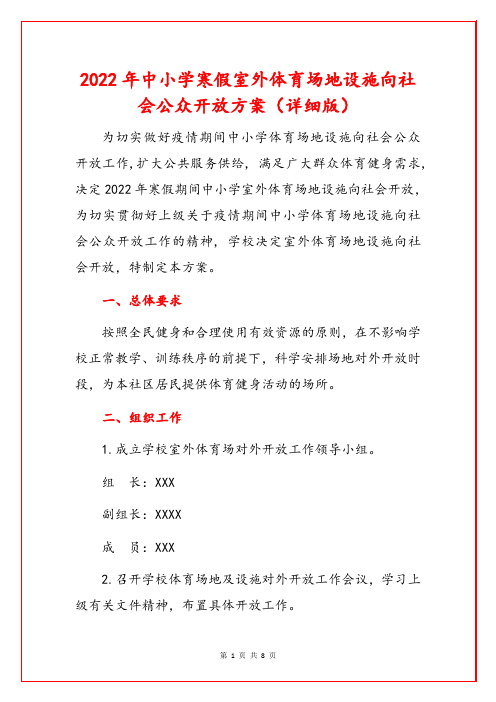 2022年中小学寒假室外体育场地设施向社会公众开放方案（详细版）

为切实做好疫情期间中小学体育场地设施向社会公众开放工作，扩大公共服务供给，满足广大群众体育健身需求，决定2022年寒假期间中小学室外体育场地设施向社会开放，为切实贯彻好上级关于疫情期间中小学体育场地设施向社会公众开放工作的精神，学校决定室外体育场地设施向社会开放，特制定本方案。

一、总体要求

按照全民健身和合理使用有效资源的原则，在不影响学校正常教学、训练秩序的前提下，科学安排场地对外开放时段，为本社区居民提供体育健身活动的场所。

二、组织工作

1.成立学校室外体育场对外开放工作领导小组。

组 长：XXX

副组长：XXXX

成 员：XXX

2.召开学校体育场地及设施对外开放工作会议，学习上级有关文件精神，布置具体开放工作。

第 1 页 共 8 页